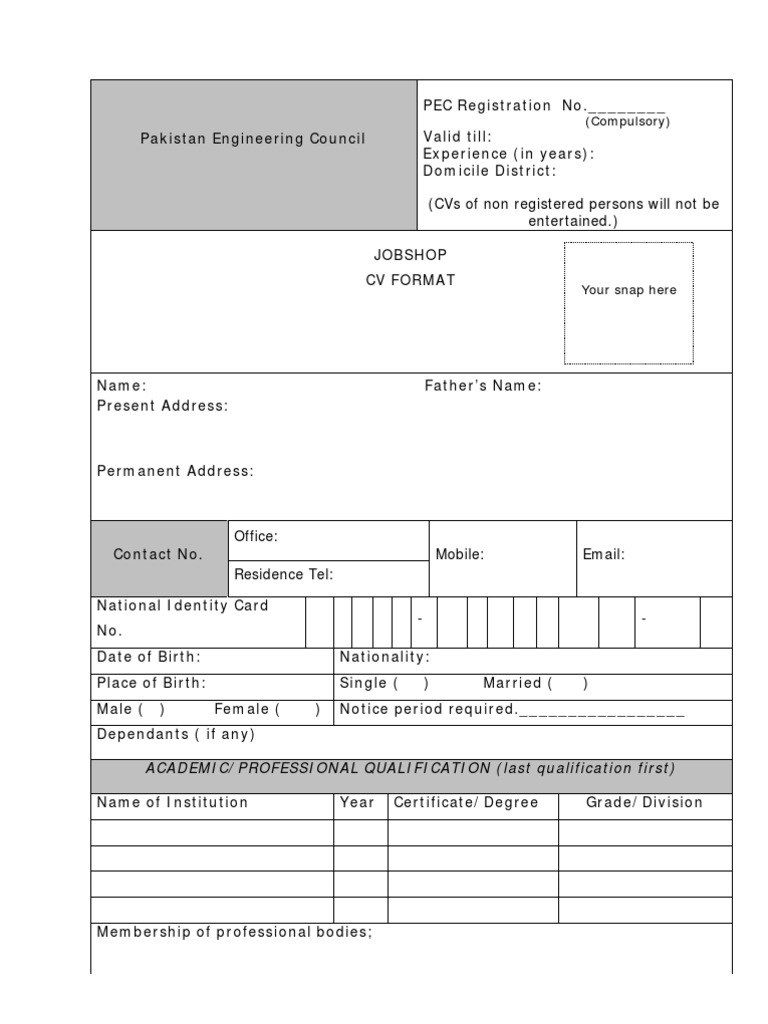 Pakistan Engineering Council

PEC Registration No.____
(Compulsory)
Valid till:
Experience (in years):
Domicile District:

(CVs of non registered persons will not be entertained.)

JOBSHOP
CV FORMAT

Your snap here

Name:
Father's Name:
Present Address:

Permanent Address:

Contact No.
Office:
Residence Tel:
Mobile:
Email:

National Identity Card No. - -

Date of Birth:
Nationality:
Place of Birth:
Single ( ) Married ( )
Male ( ) Female ( )
Notice period required.____
Dependants ( if any)

ACADEMIC/PROFESSIONAL QUALIFICATION (last qualification first)

| Name of Institution | Year | Certificate/Degree | Grade/Division |
|---|---|---|---|
| | | | |
| | | | |
| | | | |
| | | | |

Membership of professional bodies;